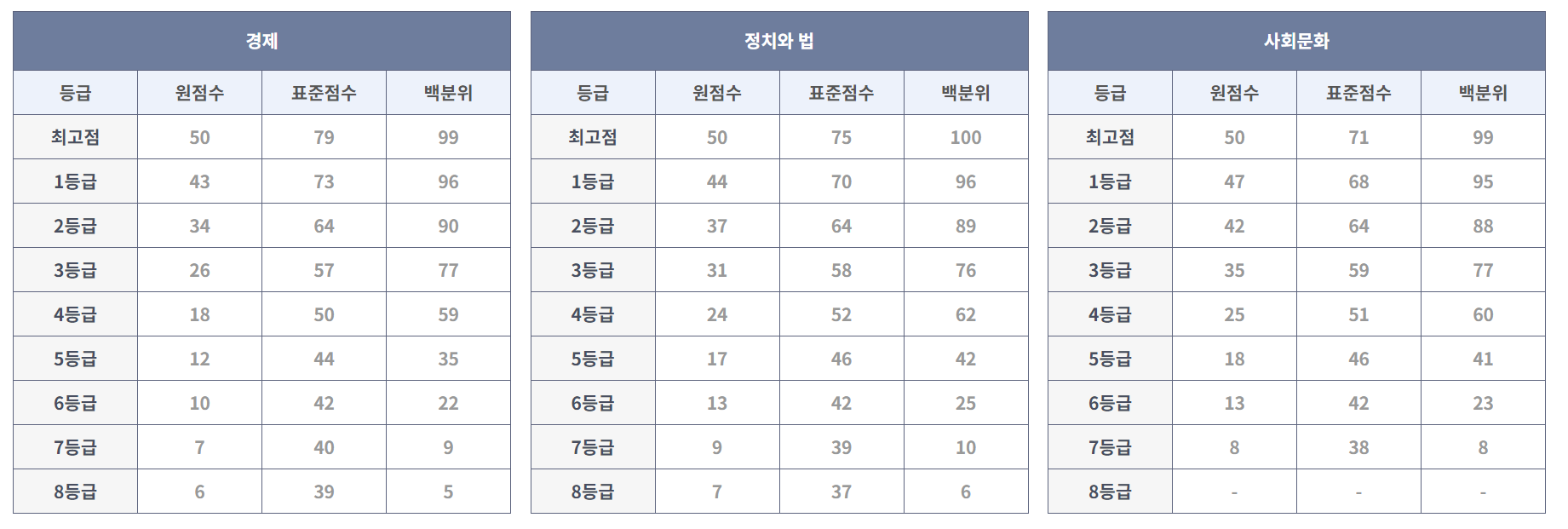 | 경제 | | | |
|---|---|---|---|
| 등급 | 원점수 | 표준점수 | 백분위 |
| 최고점 | 50 | 79 | 99 |
| 1등급 | 43 | 73 | 96 |
| 2등급 | 34 | 64 | 90 |
| 3등급 | 26 | 57 | 77 |
| 4등급 | 18 | 50 | 59 |
| 5등급 | 12 | 44 | 35 |
| 6등급 | 10 | 42 | 22 |
| 7등급 | 7 | 40 | 9 |
| 8등급 | 6 | 39 | 5 |

| 정치와 법 | | | |
|---|---|---|---|
| 등급 | 원점수 | 표준점수 | 백분위 |
| 최고점 | 50 | 75 | 100 |
| 1등급 | 44 | 70 | 96 |
| 2등급 | 37 | 64 | 89 |
| 3등급 | 31 | 58 | 76 |
| 4등급 | 24 | 52 | 62 |
| 5등급 | 17 | 46 | 42 |
| 6등급 | 13 | 42 | 25 |
| 7등급 | 9 | 39 | 10 |
| 8등급 | 7 | 37 | 6 |

| 사회문화 | | | |
|---|---|---|---|
| 등급 | 원점수 | 표준점수 | 백분위 |
| 최고점 | 50 | 71 | 99 |
| 1등급 | 47 | 68 | 95 |
| 2등급 | 42 | 64 | 88 |
| 3등급 | 35 | 59 | 77 |
| 4등급 | 25 | 51 | 60 |
| 5등급 | 18 | 46 | 41 |
| 6등급 | 13 | 42 | 23 |
| 7등급 | 8 | 38 | 8 |
| 8등급 | - | - | - |